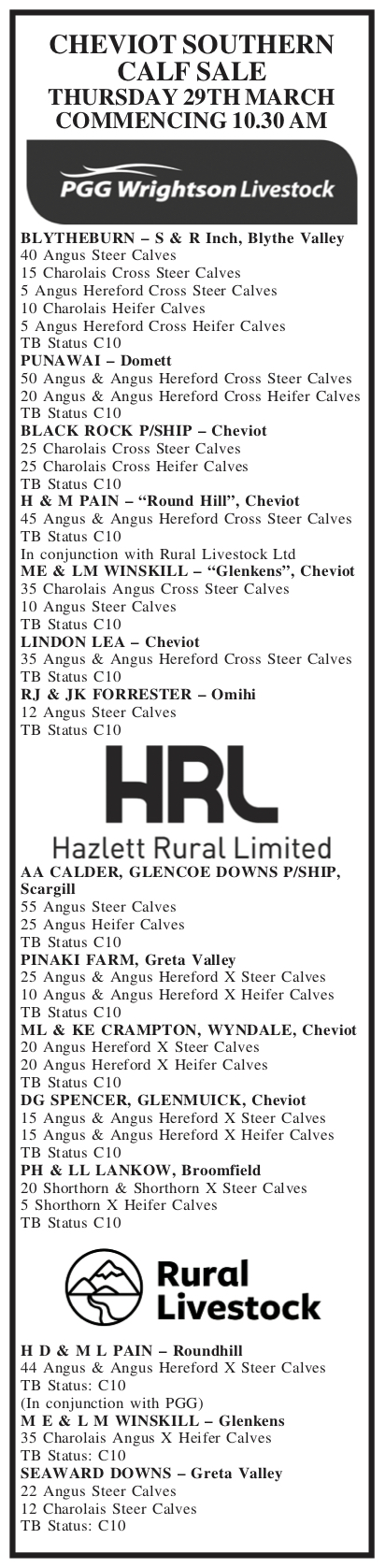 CHEVIOT SOUTHERN CALF SALE
THURSDAY 29TH MARCH
COMMENCING 10.30 AM

PGG Wrightson Livestock

BLYTHEBURN – S & R Inch, Blythe Valley
40 Angus Steer Calves
15 Charolais Cross Steer Calves
5 Angus Hereford Cross Steer Calves
10 Charolais Heifer Calves
5 Angus Hereford Cross Heifer Calves
TB Status C10
PUNAWAI – Domett
50 Angus & Angus Hereford Cross Steer Calves
20 Angus & Angus Hereford Cross Heifer Calves
TB Status C10
BLACK ROCK P/SHIP – Cheviot
25 Charolais Cross Steer Calves
25 Charolais Cross Heifer Calves
TB Status C10
H & M PAIN – “Round Hill”, Cheviot
45 Angus & Angus Hereford Cross Steer Calves
TB Status C10
In conjunction with Rural Livestock Ltd
ME & LM WINSKILL – “Glenkens”, Cheviot
35 Charolais Angus Cross Steer Calves
10 Angus Steer Calves
TB Status C10
LINDON LEA – Cheviot
35 Angus & Angus Hereford Cross Steer Calves
TB Status C10
RJ & JK FORRESTER – Omihi
12 Angus Steer Calves
TB Status C10

HRL
Hazlett Rural Limited

AA CALDER, GLENCOE DOWNS P/SHIP, Scargill
55 Angus Steer Calves
25 Angus Heifer Calves
TB Status C10
PINAKI FARM, Greta Valley
25 Angus & Angus Hereford X Steer Calves
10 Angus & Angus Hereford X Heifer Calves
TB Status C10
ML & KE CRAMPTON, WYNDALE, Cheviot
20 Angus Hereford X Steer Calves
20 Angus Hereford X Heifer Calves
TB Status C10
DG SPENCER, GLENMUICK, Cheviot
15 Angus & Angus Hereford X Steer Calves
15 Angus & Angus Hereford X Heifer Calves
TB Status C10
PH & LL LANKOW, Broomfield
20 Shorthorn & Shorthorn X Steer Calves
5 Shorthorn X Heifer Calves
TB Status C10

Rural Livestock

H D & M L PAIN – Roundhill
44 Angus & Angus Hereford X Steer Calves
TB Status: C10
(In conjunction with PGG)
M E & L M WINSKILL – Glenkens
35 Charolais Angus X Heifer Calves
TB Status: C10
SEAWARD DOWNS – Greta Valley
22 Angus Steer Calves
12 Charolais Steer Calves
TB Status: C10